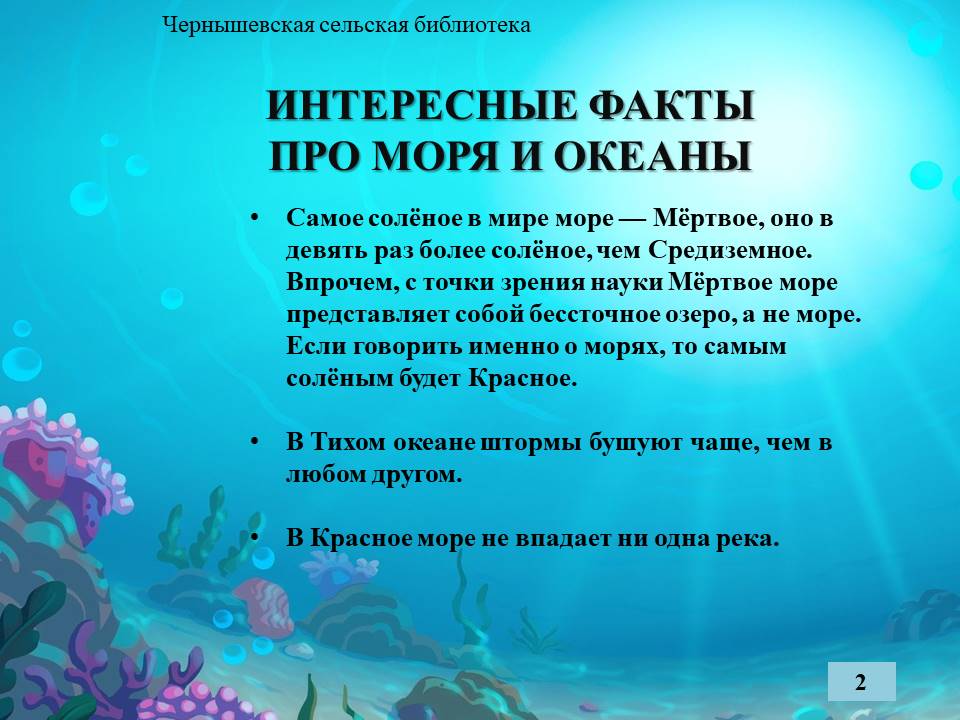 Чернышевская сельская библиотека

ИНТЕРЕСНЫЕ ФАКТЫ
ПРО МОРЯ И ОКЕАНЫ

• Самое солёное в мире море — Мёртвое, оно в девять раз более солёное, чем Средиземное. Впрочем, с точки зрения науки Мёртвое море представляет собой бессточное озеро, а не море. Если говорить именно о морях, то самым солёным будет Красное.

• В Тихом океане штормы бушуют чаще, чем в любом другом.

• В Красное море не впадает ни одна река.

2